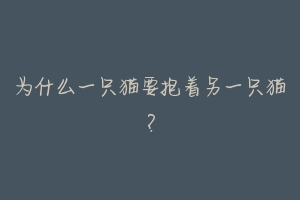 为什么一只猫要抱着另一只猫?